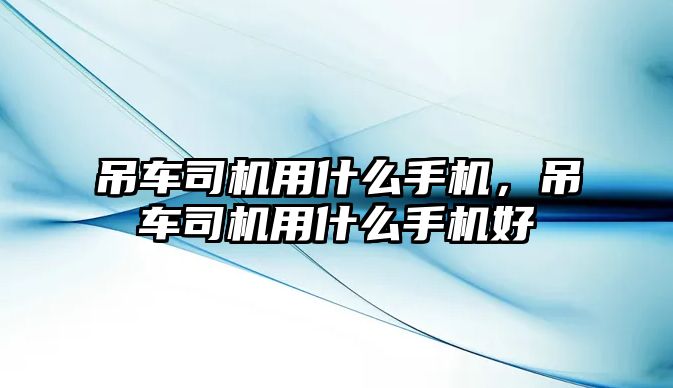 吊车司机用什么手机，吊车司机用什么手机好